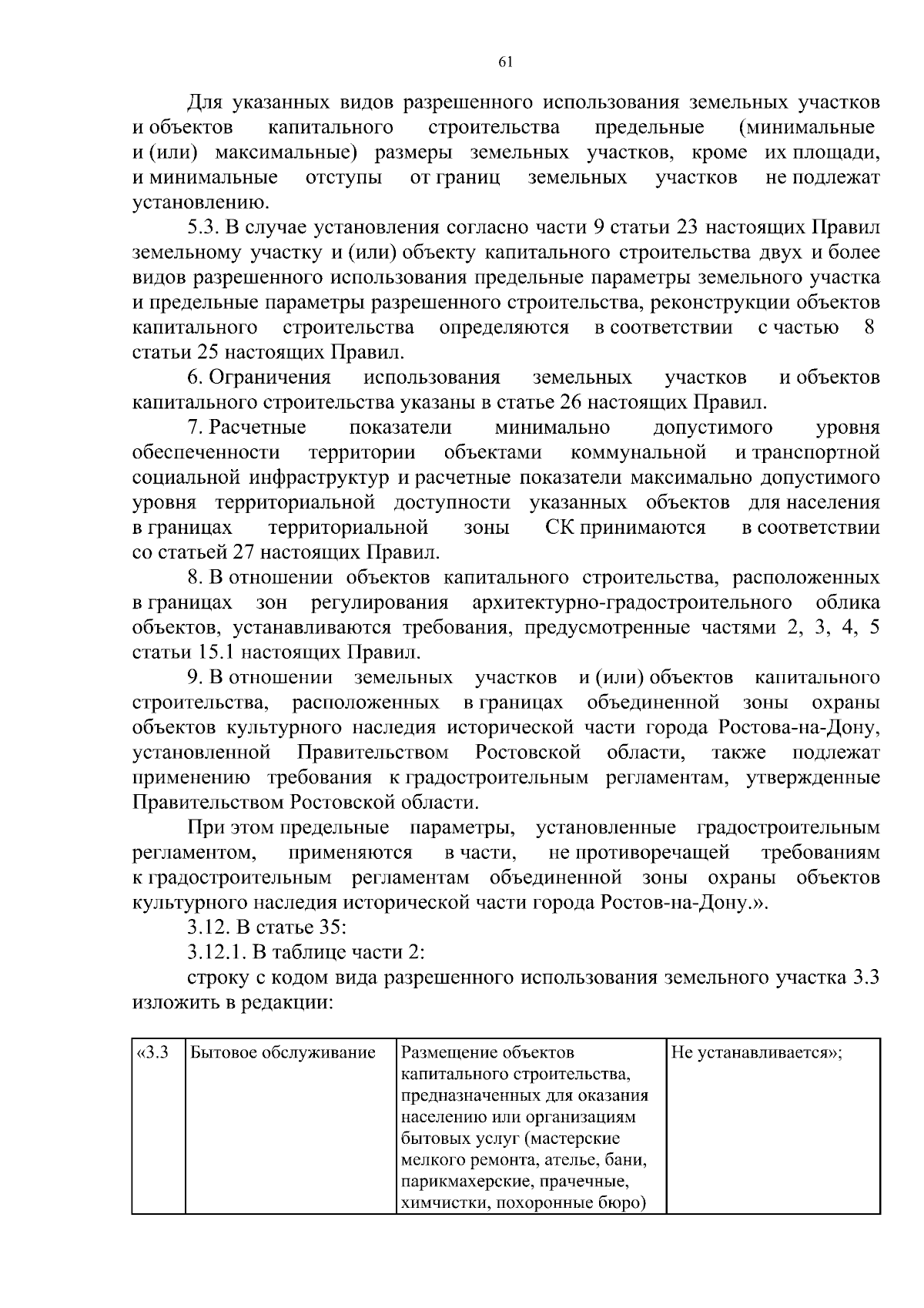 61

Для указанных видов разрешенного использования земельных участков и объектов капитального строительства предельные (минимальные и (или) максимальные) размеры земельных участков, кроме их площади, и минимальные отступы от границ земельных участков не подлежат установлению.

5.3. В случае установления согласно части 9 статьи 23 настоящих Правил земельному участку и (или) объекту капитального строительства двух и более видов разрешенного использования предельные параметры земельного участка и предельные параметры разрешенного строительства, реконструкции объектов капитального строительства определяются в соответствии с частью 8 статьи 25 настоящих Правил.

6. Ограничения использования земельных участков и объектов капитального строительства указаны в статье 26 настоящих Правил.

7. Расчетные показатели минимально допустимого уровня обеспеченности территории объектами коммунальной и транспортной социальной инфраструктур и расчетные показатели максимально допустимого уровня территориальной доступности указанных объектов для населения в границах территориальной зоны СК принимаются в соответствии со статьей 27 настоящих Правил.

8. В отношении объектов капитального строительства, расположенных в границах зон регулирования архитектурно-градостроительного облика объектов, устанавливаются требования, предусмотренные частями 2, 3, 4, 5 статьи 15.1 настоящих Правил.

9. В отношении земельных участков и (или) объектов капитального строительства, расположенных в границах объединенной зоны охраны объектов культурного наследия исторической части города Ростова-на-Дону, установленной Правительством Ростовской области, также подлежат применению требования к градостроительным регламентам, утвержденные Правительством Ростовской области.

При этом предельные параметры, установленные градостроительным регламентом, применяются в части, не противоречащей требованиям к градостроительным регламентам объединенной зоны охраны объектов культурного наследия исторической части города Ростов-на-Дону.».

3.12. В статье 35:

3.12.1. В таблице части 2:

строку с кодом вида разрешенного использования земельного участка 3.3 изложить в редакции:

| «3.3 | Бытовое обслуживание | Размещение объектов капитального строительства, предназначенных для оказания населению или организациям бытовых услуг (мастерские мелкого ремонта, ателье, бани, парикмахерские, прачечные, химчистки, похоронные бюро) | Не устанавливается»; |
|---|---|---|---|